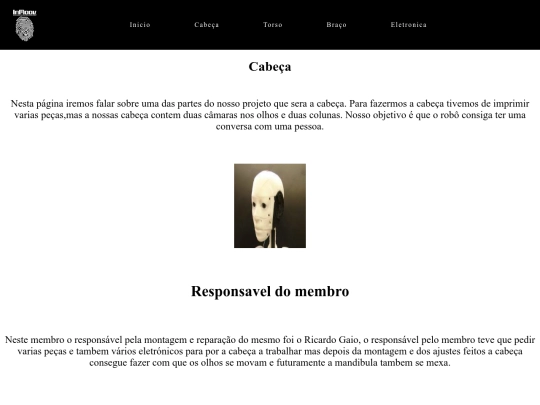 InMoov

Inicio Cabeça Torso Braço Eletronica

Cabeça

Nesta página iremos falar sobre uma das partes do nosso projeto que sera a cabeça. Para fazermos a cabeça tivemos de imprimir varias peças,mas a nossas cabeça contem duas câmaras nos olhos e duas colunas. Nosso objetivo é que o robô consiga ter uma conversa com uma pessoa.

Responsavel do membro

Neste membro o responsável pela montagem e reparação do mesmo foi o Ricardo Gaio, o responsável pelo membro teve que pedir varias peças e tambem vários eletrónicos para por a cabeça a trabalhar mas depois da montagem e dos ajustes feitos a cabeça consegue fazer com que os olhos se movam e futuramente a mandibula tambem se mexa.